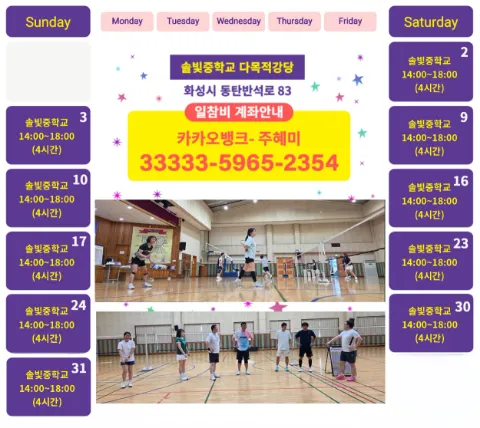 Sunday

3
솔빛중학교
14:00~18:00
(4시간)

10
솔빛중학교
14:00~18:00
(4시간)

17
솔빛중학교
14:00~18:00
(4시간)

24
솔빛중학교
14:00~18:00
(4시간)

31
솔빛중학교
14:00~18:00
(4시간)

Monday Tuesday Wednesday Thursday Friday

솔빛중학교 다목적강당

화성시 동탄반석로 83

일참비 계좌안내

카카오뱅크- 주혜미

33333-5965-2354

Saturday

2
솔빛중학교
14:00~18:00
(4시간)

9
솔빛중학교
14:00~18:00
(4시간)

16
솔빛중학교
14:00~18:00
(4시간)

23
솔빛중학교
14:00~18:00
(4시간)

30
솔빛중학교
14:00~18:00
(4시간)